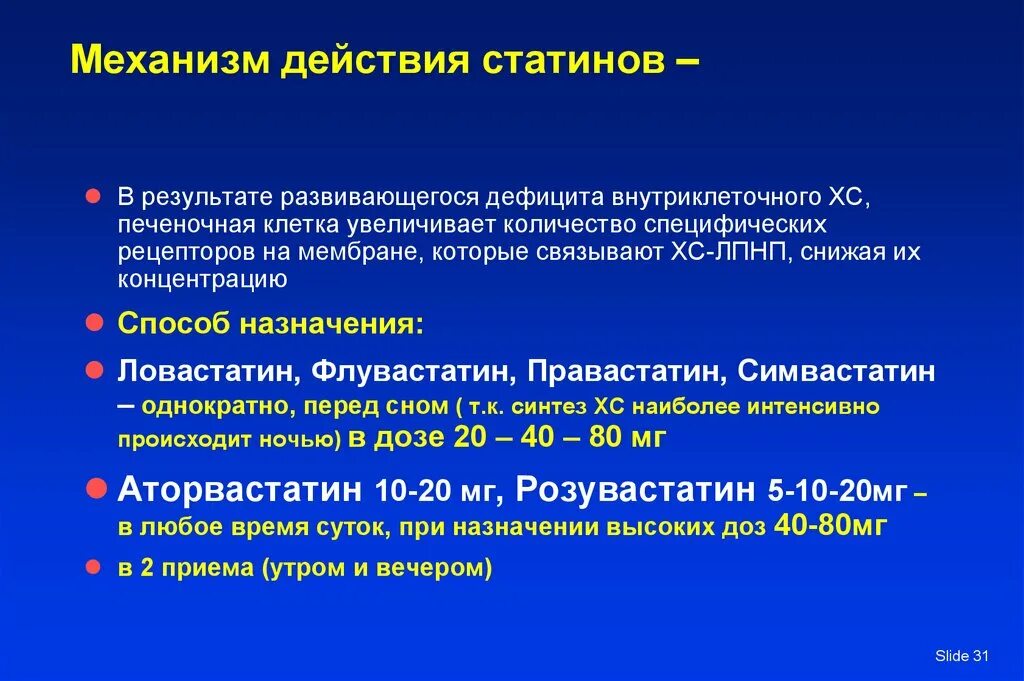 Механизм действия статинов –

В результате развивающегося дефицита внутриклеточного ХС, печеночная клетка увеличивает количество специфических рецепторов на мембране, которые связывают ХС-ЛПНП, снижая их концентрацию

Способ назначения:

Ловастатин, Флувастатин, Правастатин, Симвастатин – однократно, перед сном ( т.к. синтез ХС наиболее интенсивно происходит ночью) в дозе 20 – 40 – 80 мг

Аторвастатин 10-20 мг, Розувастатин 5-10-20мг – в любое время суток, при назначении высоких доз 40-80мг

в 2 приема (утром и вечером)

Slide 31